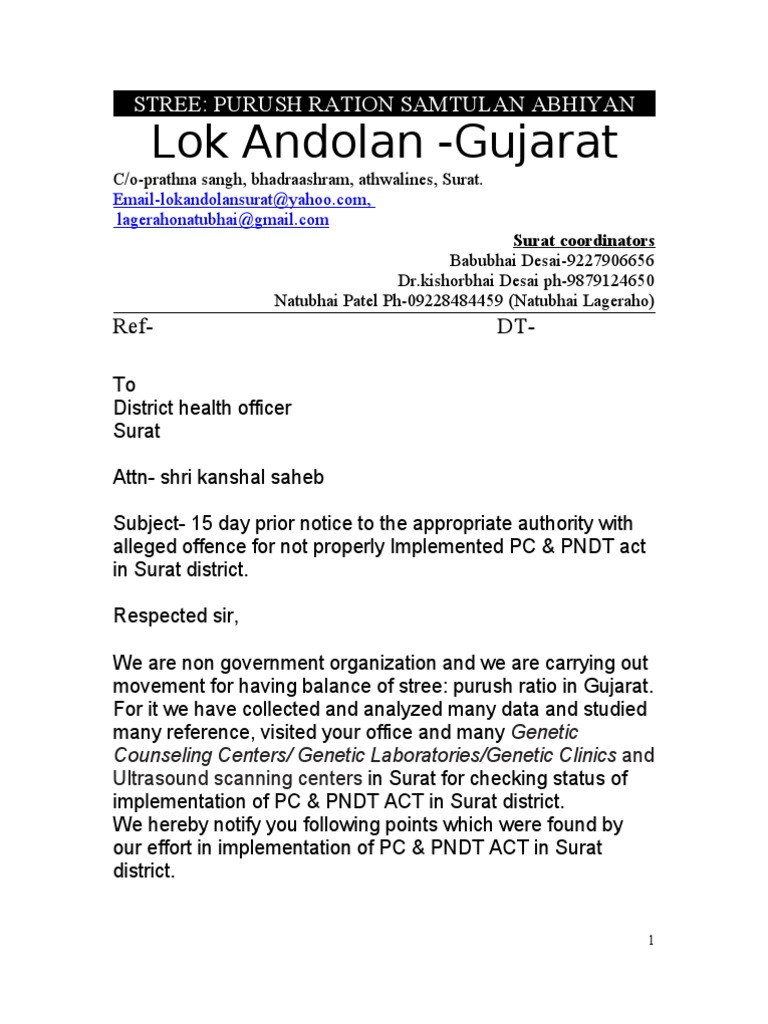 STREE: PURUSH RATION SAMTULAN ABHIYAN

Lok Andolan -Gujarat

C/o-prathna sangh, bhadraashram, athwalines, Surat.
Email-lokandolansurat@yahoo.com,
lagerahonatubhai@gmail.com

Surat coordinators
Babubhai Desai-9227906656
Dr.kishorbhai Desai ph-9879124650
Natubhai Patel Ph-09228484459 (Natubhai Lageraho)

Ref- DT-

To
District health officer
Surat

Attn- shri kanshal saheb

Subject- 15 day prior notice to the appropriate authority with alleged offence for not properly Implemented PC & PNDT act in Surat district.

Respected sir,

We are non government organization and we are carrying out movement for having balance of stree: purush ratio in Gujarat. For it we have collected and analyzed many data and studied many reference, visited your office and many Genetic Counseling Centers/ Genetic Laboratories/Genetic Clinics and Ultrasound scanning centers in Surat for checking status of implementation of PC & PNDT ACT in Surat district.
We hereby notify you following points which were found by our effort in implementation of PC & PNDT ACT in Surat district.

1